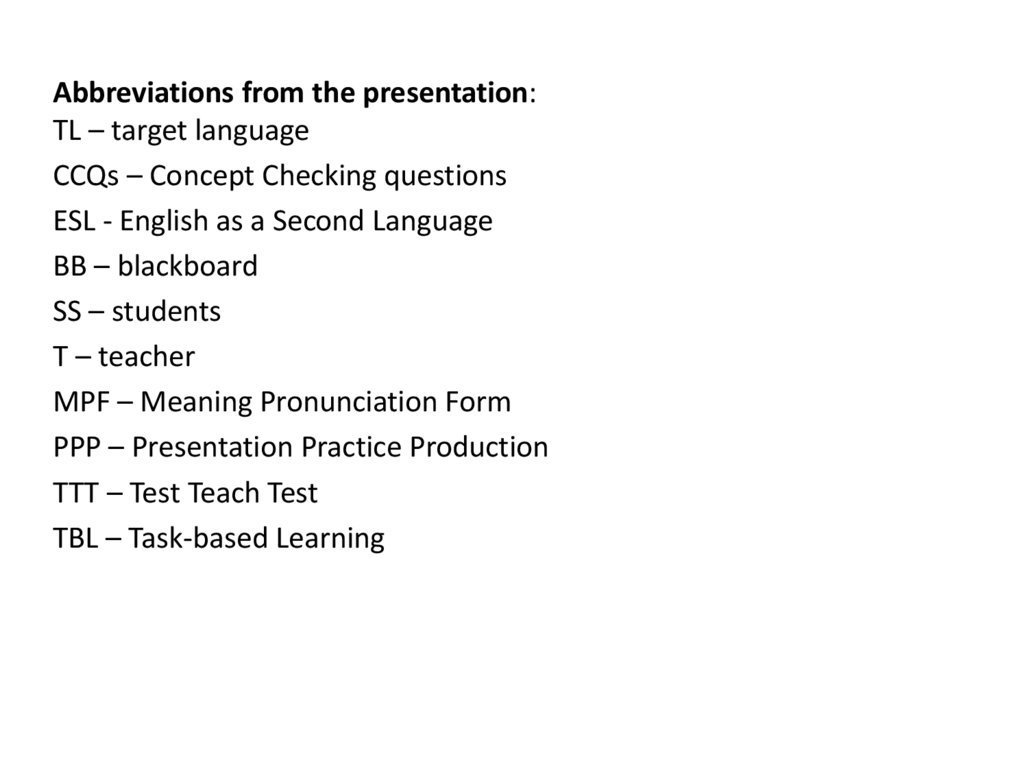 Abbreviations from the presentation:
TL – target language
CCQs – Concept Checking questions
ESL - English as a Second Language
BB – blackboard
SS – students
T – teacher
MPF – Meaning Pronunciation Form
PPP – Presentation Practice Production
TTT – Test Teach Test
TBL – Task-based Learning